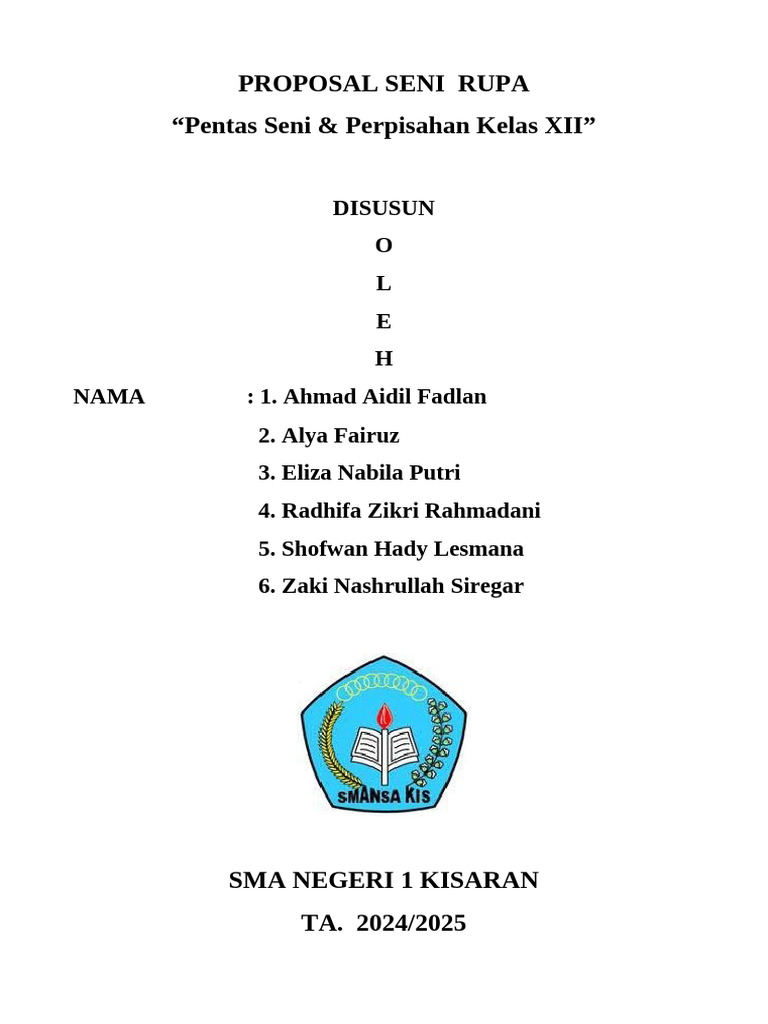 PROPOSAL SENI RUPA
“Pentas Seni & Perpisahan Kelas XII”

DISUSUN
O
L
E
H

NAMA : 1. Ahmad Aidil Fadlan
2. Alya Fairuz
3. Eliza Nabila Putri
4. Radhifa Zikri Rahmadani
5. Shofwan Hady Lesmana
6. Zaki Nashrullah Siregar

SMANSA KIS

SMA NEGERI 1 KISARAN
TA. 2024/2025